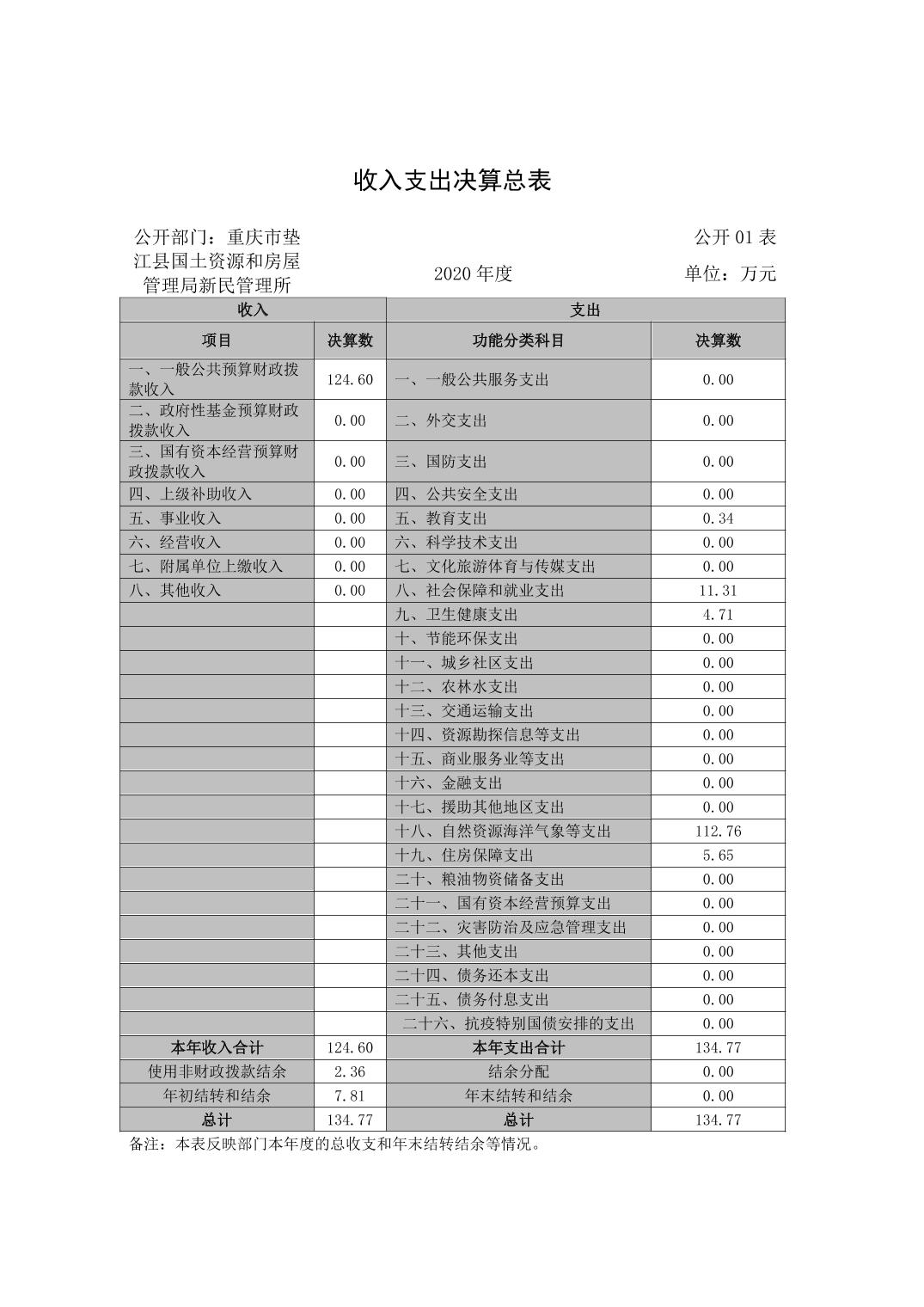 收入支出决算总表

公开部门：重庆市垫江县国土资源和房屋管理局新民管理所

2020 年度

公开 01 表

单位：万元

| 收入 | | 支出 | |
|---|---|---|---|
| 项目 | 决算数 | 功能分类科目 | 决算数 |
| 一、一般公共预算财政拨款收入 | 124.60 | 一、一般公共服务支出 | 0.00 |
| 二、政府性基金预算财政拨款收入 | 0.00 | 二、外交支出 | 0.00 |
| 三、国有资本经营预算财政拨款收入 | 0.00 | 三、国防支出 | 0.00 |
| 四、上级补助收入 | 0.00 | 四、公共安全支出 | 0.00 |
| 五、事业收入 | 0.00 | 五、教育支出 | 0.34 |
| 六、经营收入 | 0.00 | 六、科学技术支出 | 0.00 |
| 七、附属单位上缴收入 | 0.00 | 七、文化旅游体育与传媒支出 | 0.00 |
| 八、其他收入 | 0.00 | 八、社会保障和就业支出 | 11.31 |
| | | 九、卫生健康支出 | 4.71 |
| | | 十、节能环保支出 | 0.00 |
| | | 十一、城乡社区支出 | 0.00 |
| | | 十二、农林水支出 | 0.00 |
| | | 十三、交通运输支出 | 0.00 |
| | | 十四、资源勘探信息等支出 | 0.00 |
| | | 十五、商业服务业等支出 | 0.00 |
| | | 十六、金融支出 | 0.00 |
| | | 十七、援助其他地区支出 | 0.00 |
| | | 十八、自然资源海洋气象等支出 | 112.76 |
| | | 十九、住房保障支出 | 5.65 |
| | | 二十、粮油物资储备支出 | 0.00 |
| | | 二十一、国有资本经营预算支出 | 0.00 |
| | | 二十二、灾害防治及应急管理支出 | 0.00 |
| | | 二十三、其他支出 | 0.00 |
| | | 二十四、债务还本支出 | 0.00 |
| | | 二十五、债务付息支出 | 0.00 |
| | | 二十六、抗疫特别国债安排的支出 | 0.00 |
| 本年收入合计 | 124.60 | 本年支出合计 | 134.77 |
| 使用非财政拨款结余 | 2.36 | 结余分配 | 0.00 |
| 年初结转和结余 | 7.81 | 年末结转和结余 | 0.00 |
| 总计 | 134.77 | 总计 | 134.77 |

备注：本表反映部门本年度的总收支和年末结转结余等情况。